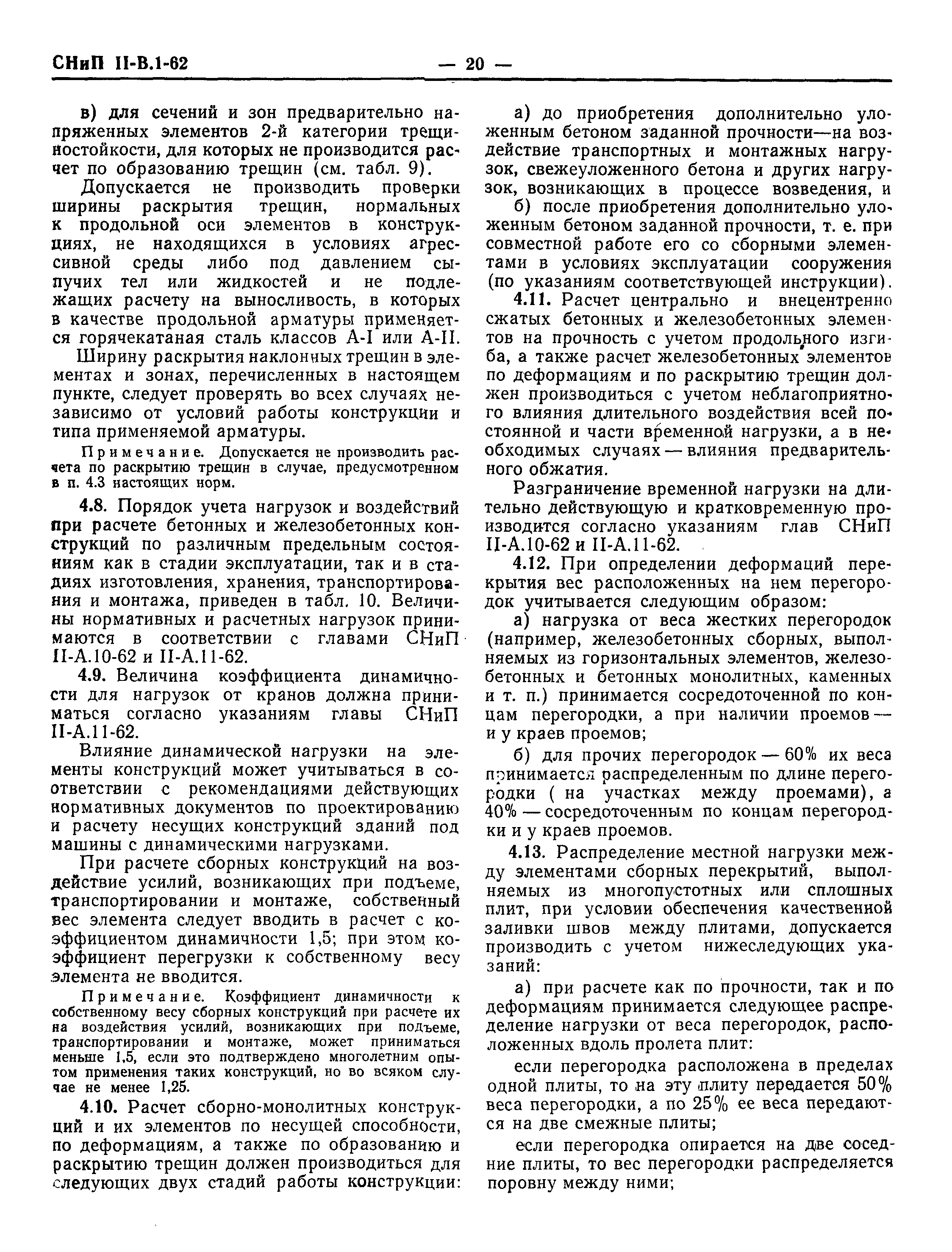 СНиП II-В.1-62 — 20 —

в) для сечений и зон предварительно напряженных элементов 2-й категории трещиностойкости, для которых не производится расчет по образованию трещин (см. табл. 9).

Допускается не производить проверки ширины раскрытия трещин, нормальных к продольной оси элементов в конструкциях, не находящихся в условиях агрессивной среды либо под давлением сыпучих тел или жидкостей и не подлежащих расчету на выносливость, в которых в качестве продольной арматуры применяется горячекатаная сталь классов А-I или А-II.

Ширину раскрытия наклонных трещин в элементах и зонах, перечисленных в настоящем пункте, следует проверять во всех случаях независимо от условий работы конструкции и типа применяемой арматуры.

Примечание. Допускается не производить расчета по раскрытию трещин в случае, предусмотренном в п. 4.3 настоящих норм.

4.8. Порядок учета нагрузок и воздействий при расчете бетонных и железобетонных конструкций по различным предельным состояниям как в стадии эксплуатации, так и в стадиях изготовления, хранения, транспортирования и монтажа, приведен в табл. 10. Величины нормативных и расчетных нагрузок принимаются в соответствии с главами СНиП II-А.10-62 и II-А.11-62.

4.9. Величина коэффициента динамичности для нагрузок от кранов должна приниматься согласно указаниям главы СНиП II-А.11-62.

Влияние динамической нагрузки на элементы конструкций может учитываться в соответствии с рекомендациями действующих нормативных документов по проектированию и расчету несущих конструкций зданий под машины с динамическими нагрузками.

При расчете сборных конструкций на воздействие усилий, возникающих при подъеме, транспортировании и монтаже, собственный вес элемента следует вводить в расчет с коэффициентом динамичности 1,5; при этом коэффициент перегрузки к собственному весу элемента не вводится.

Примечание. Коэффициент динамичности к собственному весу сборных конструкций при расчете их на воздействия усилий, возникающих при подъеме, транспортировании и монтаже, может приниматься меньше 1,5, если это подтверждено многолетним опытом применения таких конструкций, но во всяком случае не менее 1,25.

4.10. Расчет сборно-монолитных конструкций и их элементов по несущей способности, по деформациям, а также по образованию и раскрытию трещин должен производиться для следующих двух стадий работы конструкции:

а) до приобретения дополнительно уложенным бетоном заданной прочности—на воздействие транспортных и монтажных нагрузок, свежеуложенного бетона и других нагрузок, возникающих в процессе возведения, и

б) после приобретения дополнительно уложенным бетоном заданной прочности, т. е. при совместной работе его со сборными элементами в условиях эксплуатации сооружения (по указаниям соответствующей инструкции).

4.11. Расчет центрально и внецентренно сжатых бетонных и железобетонных элементов на прочность с учетом продольного изгиба, а также расчет железобетонных элементов по деформациям и по раскрытию трещин должен производиться с учетом неблагоприятного влияния длительного воздействия всей постоянной и части временной нагрузки, а в необходимых случаях — влияния предварительного обжатия.

Разграничение временной нагрузки на длительно действующую и кратковременную производится согласно указаниям глав СНиП II-А.10-62 и II-А.11-62.

4.12. При определении деформаций перекрытия вес расположенных на нем перегородок учитывается следующим образом:

а) нагрузка от веса жестких перегородок (например, железобетонных сборных, выполняемых из горизонтальных элементов, железобетонных и бетонных монолитных, каменных и т. п.) принимается сосредоточенной по концам перегородки, а при наличии проемов — и у краев проемов;

б) для прочих перегородок — 60% их веса принимается распределенным по длине перегородки ( на участках между проемами), а 40% — сосредоточенным по концам перегородки и у краев проемов.

4.13. Распределение местной нагрузки между элементами сборных перекрытий, выполняемых из многопустотных или сплошных плит, при условии обеспечения качественной заливки швов между плитами, допускается производить с учетом нижеследующих указаний:

а) при расчете как по прочности, так и по деформациям принимается следующее распределение нагрузки от веса перегородок, расположенных вдоль пролета плит:

если перегородка расположена в пределах одной плиты, то на эту плиту передается 50% веса перегородки, а по 25% ее веса передаются на две смежные плиты;

если перегородка опирается на две соседние плиты, то вес перегородки распределяется поровну между ними;